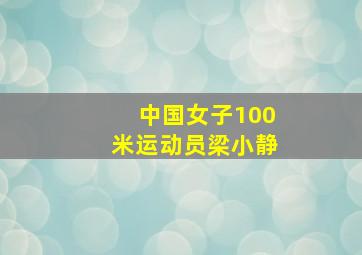 中国女子100米运动员梁小静